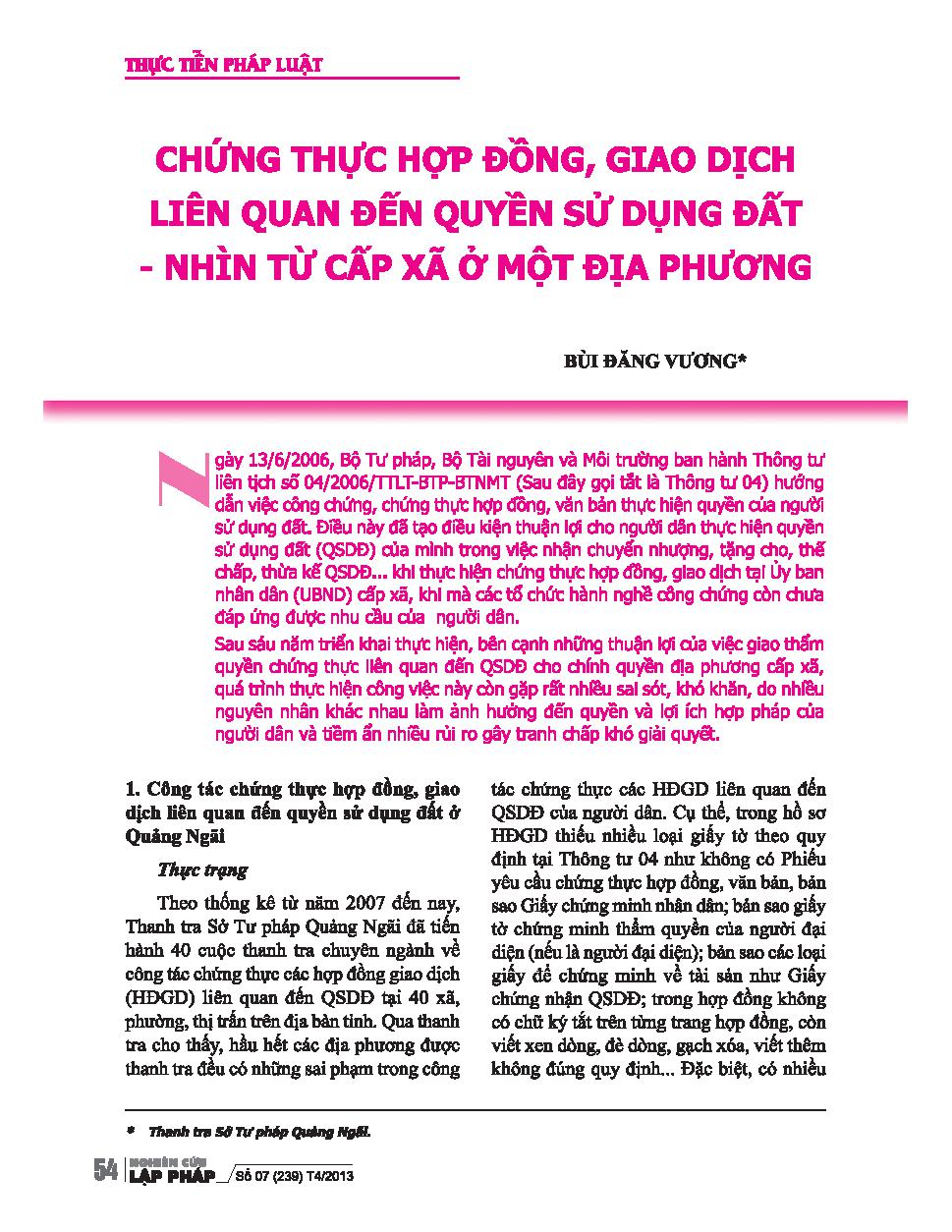 THỰC TIỄN PHÁP LUẬT

CHỨNG THỰC HỢP ĐỒNG, GIAO DỊCH LIÊN QUAN ĐẾN QUYỀN SỬ DỤNG ĐẤT - NHÌN TỪ CẤP XÃ Ở MỘT ĐỊA PHƯƠNG

BÙI ĐĂNG VƯƠNG*

Ngày 13/6/2006, Bộ Tư pháp, Bộ Tài nguyên và Môi trường ban hành Thông tư liên tịch số 04/2006/TTLT-BTP-BTNMT (Sau đây gọi tắt là Thông tư 04) hướng dẫn việc công chứng, chứng thực hợp đồng, văn bản thực hiện quyền của người sử dụng đất. Điều này đã tạo điều kiện thuận lợi cho người dân thực hiện quyền sử dụng đất (QSDĐ) của mình trong việc nhận chuyển nhượng, tặng cho, thế chấp, thừa kế QSDĐ... khi thực hiện chứng thực hợp đồng, giao dịch tại Ủy ban nhân dân (UBND) cấp xã, khi mà các tổ chức hành nghề công chứng còn chưa đáp ứng được nhu cầu của người dân.

Sau sáu năm triển khai thực hiện, bên cạnh những thuận lợi của việc giao thẩm quyền chứng thực liên quan đến QSDĐ cho chính quyền địa phương cấp xã, quá trình thực hiện công việc này còn gặp rất nhiều sai sót, khó khăn, do nhiều nguyên nhân khác nhau làm ảnh hưởng đến quyền và lợi ích hợp pháp của người dân và tiềm ẩn nhiều rủi ro gây tranh chấp khó giải quyết.

1. Công tác chứng thực hợp đồng, giao dịch liên quan đến quyền sử dụng đất ở Quảng Ngãi

Thực trạng

Theo thống kê từ năm 2007 đến nay, Thanh tra Sở Tư pháp Quảng Ngãi đã tiến hành 40 cuộc thanh tra chuyên ngành về công tác chứng thực các hợp đồng giao dịch (HĐGD) liên quan đến QSDĐ tại 40 xã, phường, thị trấn trên địa bàn tỉnh. Qua thanh tra cho thấy, hầu hết các địa phương được thanh tra đều có những sai phạm trong công tác chứng thực các HĐGD liên quan đến QSDĐ của người dân. Cụ thể, trong hồ sơ HĐGD thiếu nhiều loại giấy tờ theo quy định tại Thông tư 04 như không có Phiếu yêu cầu chứng thực hợp đồng, văn bản, bản sao Giấy chứng minh nhân dân; bản sao giấy tờ chứng minh thẩm quyền của người đại diện (nếu là người đại diện); bản sao các loại giấy để chứng minh về tài sản như Giấy chứng nhận QSDĐ; trong hợp đồng không có chữ ký tắt trên từng trang hợp đồng, còn viết xen dòng, đè dòng, gạch xóa, viết thêm không đúng quy định... Đặc biệt, có nhiều

* Thanh tra Sở Tư pháp Quảng Ngãi.

54 NGHIÊN CỨU LẬP PHÁP Số 07 (239) T4/2013